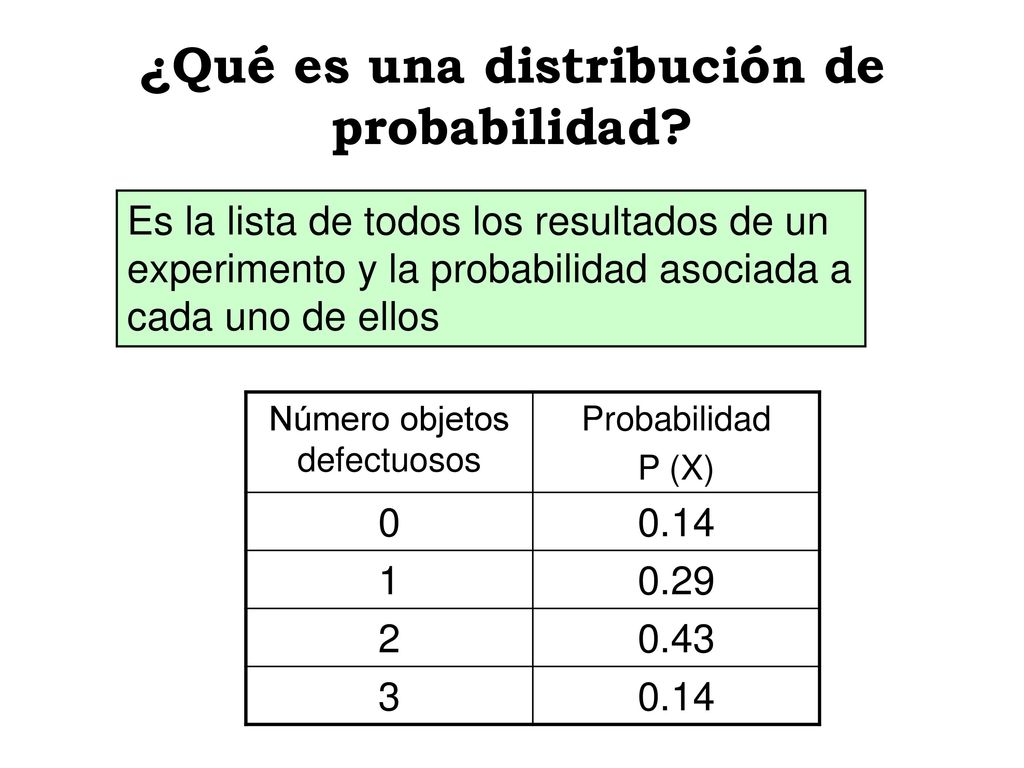 ¿Qué es una distribución de probabilidad?

Es la lista de todos los resultados de un experimento y la probabilidad asociada a cada uno de ellos

| Número objetos defectuosos | Probabilidad P (X) |
|---|---|
| 0 | 0.14 |
| 1 | 0.29 |
| 2 | 0.43 |
| 3 | 0.14 |